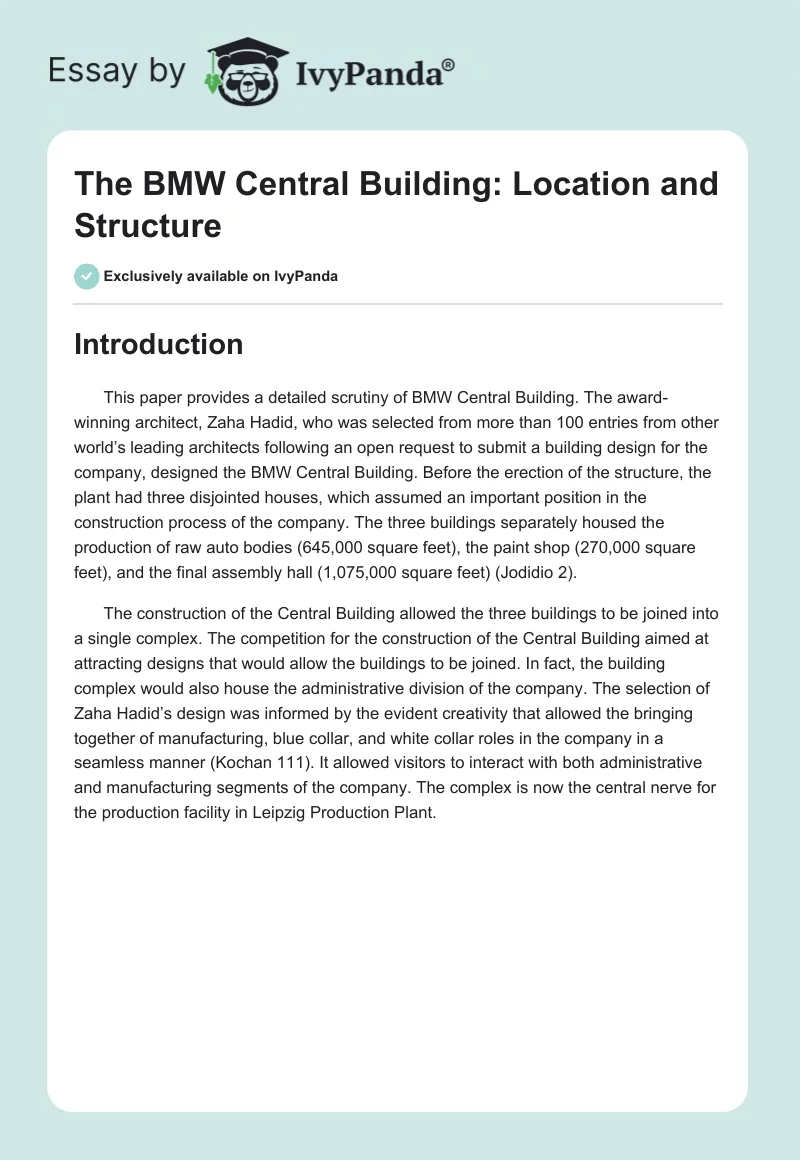 Essay by IvyPanda®

The BMW Central Building: Location and Structure

Exclusively available on IvyPanda

Introduction

This paper provides a detailed scrutiny of BMW Central Building. The award-winning architect, Zaha Hadid, who was selected from more than 100 entries from other world's leading architects following an open request to submit a building design for the company, designed the BMW Central Building. Before the erection of the structure, the plant had three disjointed houses, which assumed an important position in the construction process of the company. The three buildings separately housed the production of raw auto bodies (645,000 square feet), the paint shop (270,000 square feet), and the final assembly hall (1,075,000 square feet) (Jodidio 2).

The construction of the Central Building allowed the three buildings to be joined into a single complex. The competition for the construction of the Central Building aimed at attracting designs that would allow the buildings to be joined. In fact, the building complex would also house the administrative division of the company. The selection of Zaha Hadid's design was informed by the evident creativity that allowed the bringing together of manufacturing, blue collar, and white collar roles in the company in a seamless manner (Kochan 111). It allowed visitors to interact with both administrative and manufacturing segments of the company. The complex is now the central nerve for the production facility in Leipzig Production Plant.